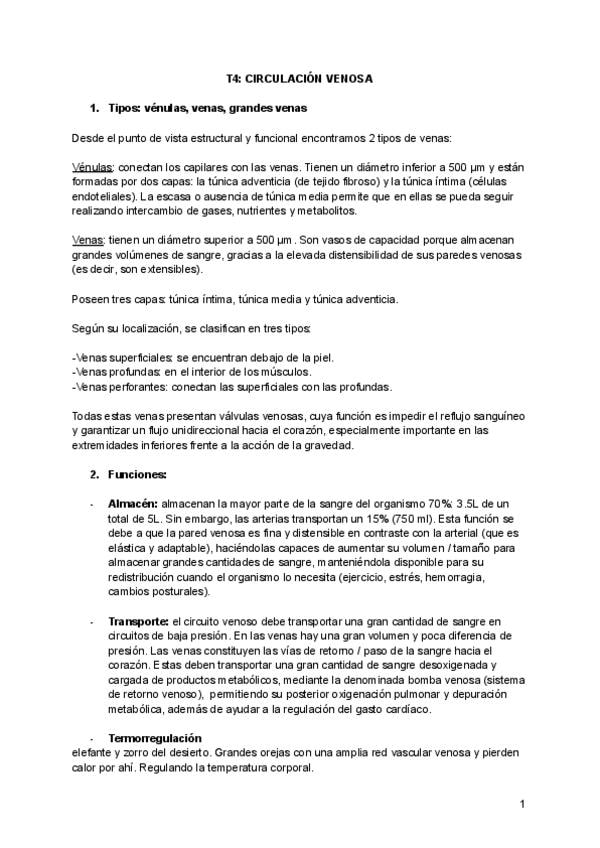 T4: CIRCULACIÓN VENOSA

1. Tipos: vénulas, venas, grandes venas

Desde el punto de vista estructural y funcional encontramos 2 tipos de venas:

Vénulas: conectan los capilares con las venas. Tienen un diámetro inferior a 500 µm y están formadas por dos capas: la túnica adventicia (de tejido fibroso) y la túnica íntima (células endoteliales). La escasa o ausencia de túnica media permite que en ellas se pueda seguir realizando intercambio de gases, nutrientes y metabolitos.

Venas: tienen un diámetro superior a 500 µm . Son vasos de capacidad porque almacenan grandes volúmenes de sangre, gracias a la elevada distensibilidad de sus paredes venosas (es decir, son extensibles).

Poseen tres capas: túnica íntima, túnica media y túnica adventicia.

Según su localización, se clasifican en tres tipos:

-Venas superficiales: se encuentran debajo de la piel.
-Venas profundas: en el interior de los músculos.
-Venas perforantes: conectan las superficiales con las profundas.

Todas estas venas presentan válvulas venosas, cuya función es impedir el reflujo sanguíneo y garantizar un flujo unidireccional hacia el corazón, especialmente importante en las extremidades inferiores frente a la acción de la gravedad.

2. Funciones:

- Almacén: almacenan la mayor parte de la sangre del organismo 70%: 3.5L de un total de 5L. Sin embargo, las arterias transportan un 15% (750 ml). Esta función se debe a que la pared venosa es fina y distensible en contraste con la arterial (que es elástica y adaptable), haciéndolas capaces de aumentar su volumen / tamaño para almacenar grandes cantidades de sangre, manteniéndola disponible para su redistribución cuando el organismo lo necesita (ejercicio, estrés, hemorragia, cambios posturales).

- Transporte: el circuito venoso debe transportar una gran cantidad de sangre en circuitos de baja presión. En las venas hay una gran volumen y poca diferencia de presión. Las venas constituyen las vías de retorno / paso de la sangre hacia el corazón. Estas deben transportar una gran cantidad de sangre desoxigenada y cargada de productos metabólicos, mediante la denominada bomba venosa (sistema de retorno venoso), permitiendo su posterior oxigenación pulmonar y depuración metabólica, además de ayudar a la regulación del gasto cardíaco.

- Termorregulación
elefante y zorro del desierto. Grandes orejas con una amplia red vascular venosa y pierden calor por ahí. Regulando la temperatura corporal.

1